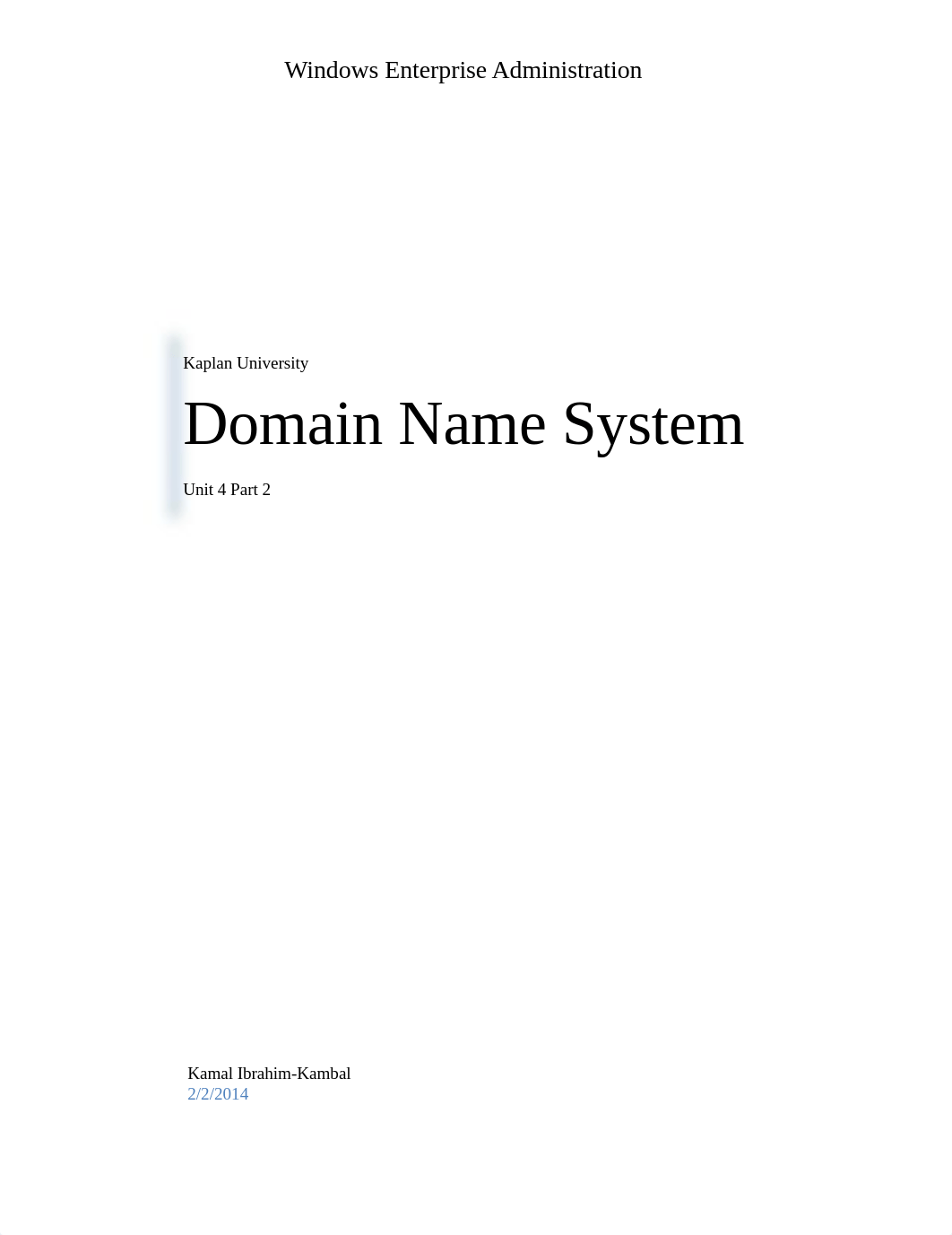 Windows Enterprise Administration

Kaplan University

Domain Name System

Unit 4 Part 2

Kamal Ibrahim-Kambal
2/2/2014